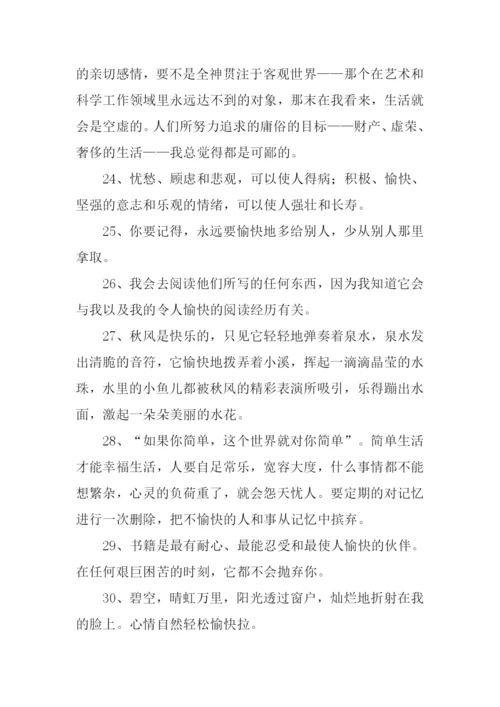 的亲切感情，要不是全神贯注于客观世界——那个在艺术和科学工作领域里永远达不到的对象，那末在我看来，生活就会是空虚的。人们所努力追求的庸俗的目标——财产、虚荣、奢侈的生活——我总觉得都是可鄙的。

24、忧愁、顾虑和悲观，可以使人得病；积极、愉快、坚强的意志和乐观的情绪，可以使人强壮和长寿。

25、你要记得，永远要愉快地多给别人，少从别人那里拿取。

26、我会去阅读他们所写的任何东西，因为我知道它会与我以及我的令人愉快的阅读经历有关。

27、秋风是快乐的，只见它轻轻地弹奏着泉水，泉水发出清脆的音符，它愉快地拨弄着小溪，挥起一滴滴晶莹的水珠，水里的小鱼儿都被秋风的精彩表演所吸引，乐得蹦出水面，激起一朵朵美丽的水花。

28、“如果你简单，这个世界就对你简单”。简单生活才能幸福生活，人要自足常乐，宽容大度，什么事情都不能想繁杂，心灵的负荷重了，就会怨天忧人。要定期的对记忆进行一次删除，把不愉快的人和事从记忆中摈弃。

29、书籍是最有耐心、最能忍受和最使人愉快的伙伴。在任何艰巨困苦的时刻，它都不会抛弃你。

30、碧空，晴虹万里，阳光透过窗户，灿烂地折射在我的脸上。心情自然轻松愉快拉。